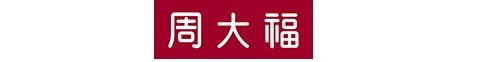 周大福